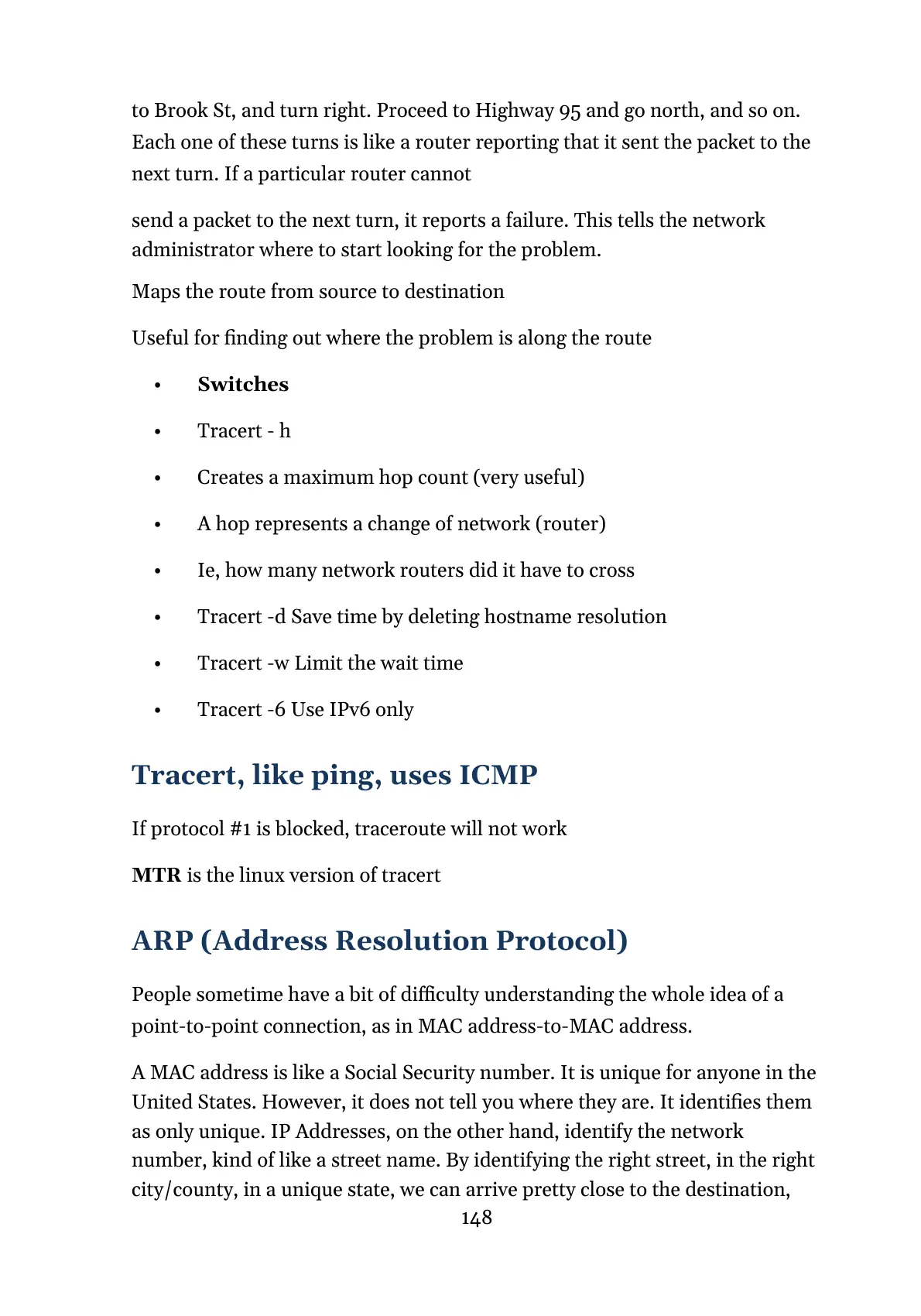 to Brook St, and turn right. Proceed to Highway 95 and go north, and so on. Each one of these turns is like a router reporting that it sent the packet to the next turn. If a particular router cannot

send a packet to the next turn, it reports a failure. This tells the network administrator where to start looking for the problem.

Maps the route from source to destination

Useful for finding out where the problem is along the route

• Switches
• Tracert - h
• Creates a maximum hop count (very useful)
• A hop represents a change of network (router)
• Ie, how many network routers did it have to cross
• Tracert -d Save time by deleting hostname resolution
• Tracert -w Limit the wait time
• Tracert -6 Use IPv6 only

Tracert, like ping, uses ICMP

If protocol #1 is blocked, traceroute will not work

MTR is the linux version of tracert

ARP (Address Resolution Protocol)

People sometime have a bit of difficulty understanding the whole idea of a point-to-point connection, as in MAC address-to-MAC address.

A MAC address is like a Social Security number. It is unique for anyone in the United States. However, it does not tell you where they are. It identifies them as only unique. IP Addresses, on the other hand, identify the network number, kind of like a street name. By identifying the right street, in the right city/county, in a unique state, we can arrive pretty close to the destination,

148